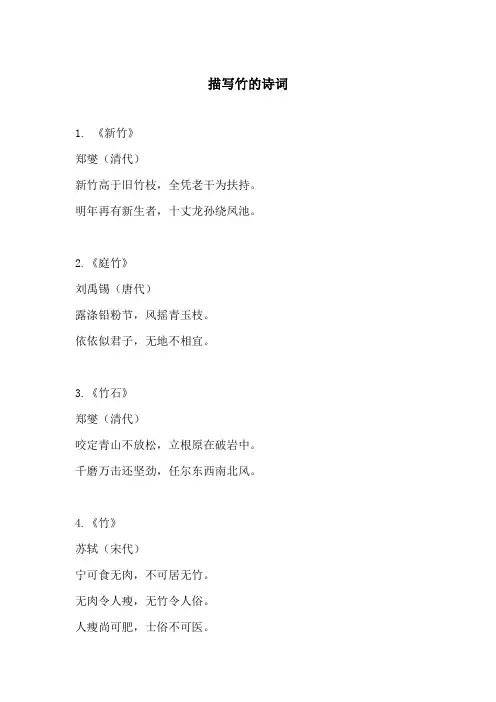 描写竹的诗词

1. 《新竹》

郑燮（清代）

新竹高于旧竹枝，全凭老干为扶持。

明年再有新生者，十丈龙孙绕凤池。

2.《庭竹》

刘禹锡（唐代）

露涤铅粉节，风摇青玉枝。

依依似君子，无地不相宜。

3.《竹石》

郑燮（清代）

咬定青山不放松，立根原在破岩中。

千磨万击还坚劲，任尔东西南北风。

4.《竹》

苏轼（宋代）

宁可食无肉，不可居无竹。

无肉令人瘦，无竹令人俗。

人瘦尚可肥，士俗不可医。